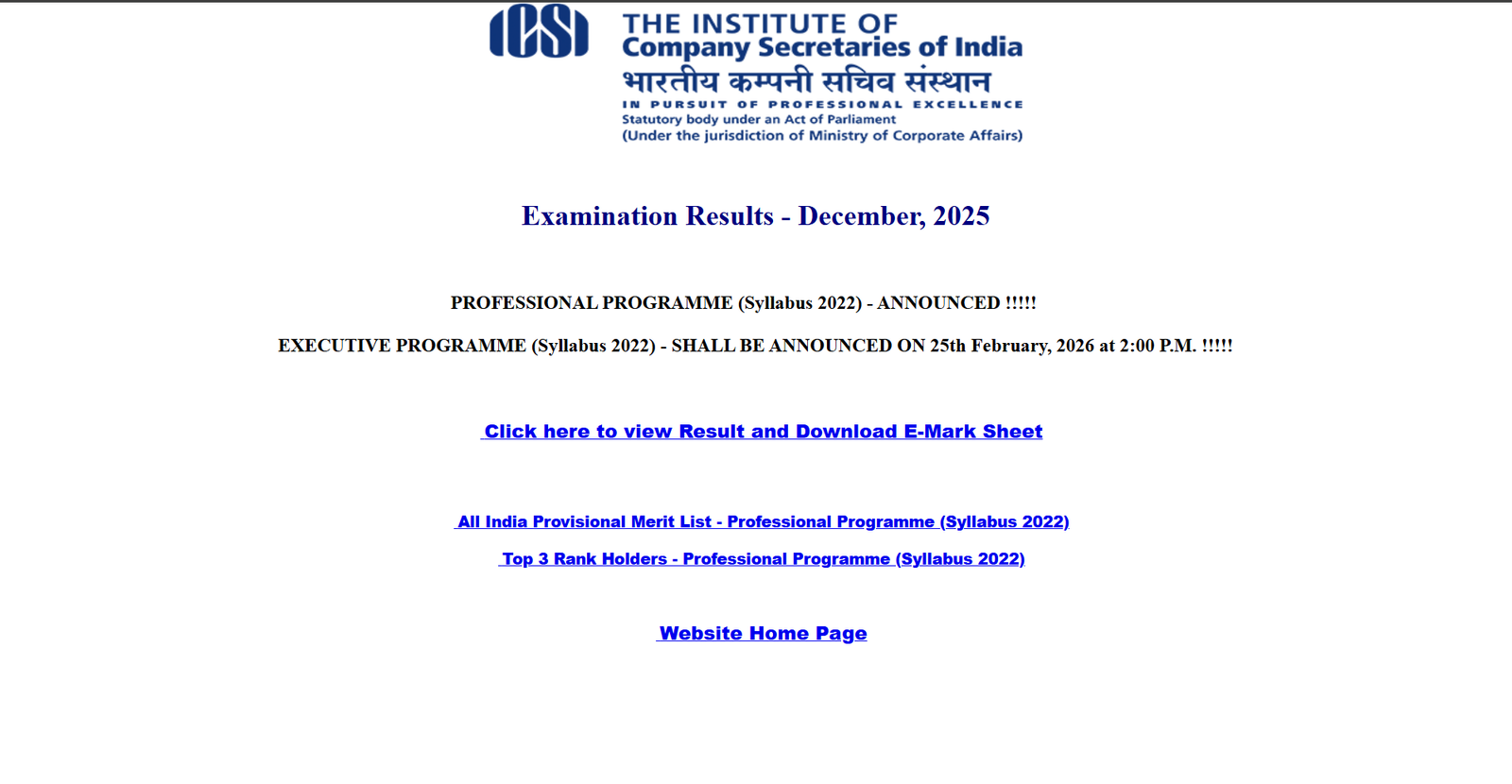 ICSI

THE INSTITUTE OF
Company Secretaries of India
भारतीय कम्पनी सचिव संस्थान
IN PURSUIT OF PROFESSIONAL EXCELLENCE
Statutory body under an Act of Parliament
(Under the jurisdiction of Ministry of Corporate Affairs)

Examination Results - December, 2025

PROFESSIONAL PROGRAMME (Syllabus 2022) - ANNOUNCED !!!!!

EXECUTIVE PROGRAMME (Syllabus 2022) - SHALL BE ANNOUNCED ON 25th February, 2026 at 2:00 P.M. !!!!!

Click here to view Result and Download E-Mark Sheet

All India Provisional Merit List - Professional Programme (Syllabus 2022)

Top 3 Rank Holders - Professional Programme (Syllabus 2022)

Website Home Page